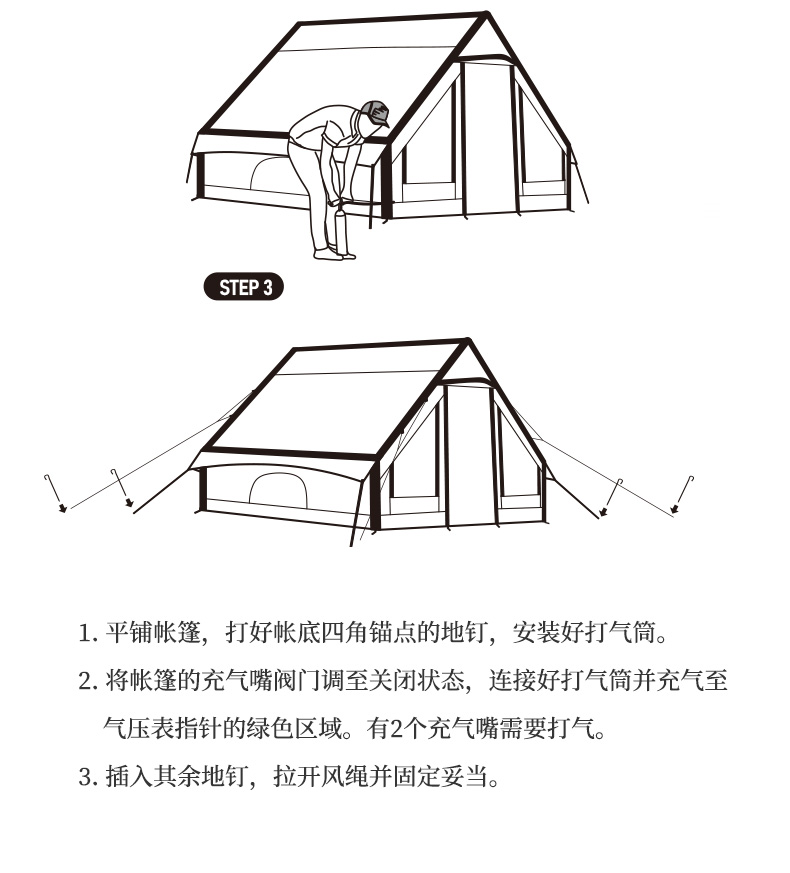 STEP 3

1. 平铺帐篷，打好帐底四角锚点的地钉，安装好打气筒。

2. 将帐篷的充气嘴阀门调至关闭状态，连接好打气筒并充气至气压表指针的绿色区域。有2个充气嘴需要打气。

3. 插入其余地钉，拉开风绳并固定妥当。